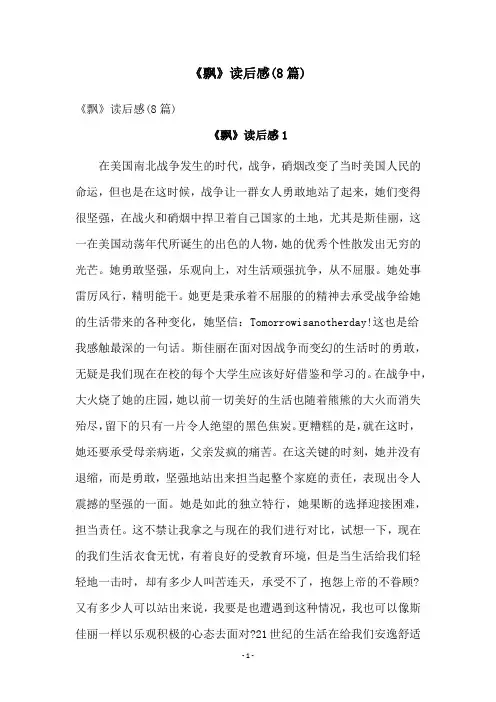 《飘》读后感(8篇)

《飘》读后感(8篇)

《飘》读后感1

在美国南北战争发生的时代，战争，硝烟改变了当时美国人民的命运，但也是在这时候，战争让一群女人勇敢地站了起来，她们变得很坚强，在战火和硝烟中捍卫着自己国家的土地，尤其是斯佳丽，这一在美国动荡年代所诞生的出色的人物，她的优秀个性散发出无穷的光芒。她勇敢坚强，乐观向上，对生活顽强抗争，从不屈服。她处事雷厉风行，精明能干。她更是秉承着不屈服的精神去承受战争给她的生活带来的各种变化，她坚信：Tomorrowisanotherday!这也是给我感触最深的一句话。斯佳丽在面对因战争而变幻的生活时的勇敢，无疑是我们现在在校的每个大学生应该好好借鉴和学习的。在战争中，大火烧了她的庄园，她以前一切美好的生活也随着熊熊的大火而消失殆尽，留下的只有一片令人绝望的黑色焦炭。更糟糕的是，就在这时，她还要承受母亲病逝，父亲发疯的痛苦。在这关键的时刻，她并没有退缩，而是勇敢，坚强地站出来担当起整个家庭的责任，表现出令人震撼的坚强的一面。她是如此的独立特行，她果断的选择迎接困难，担当责任。这不禁让我拿之与现在的我们进行对比，试想一下，现在的我们生活衣食无忧，有着良好的受教育环境，但是当生活给我们轻轻地一击时，却有多少人叫苦连天，承受不了，抱怨上帝的不眷顾?又有多少人可以站出来说，我要是也遭遇到这种情况，我也可以像斯佳丽一样以乐观积极的心态去面对?21世纪的生活在给我们安逸舒适

- 1 -